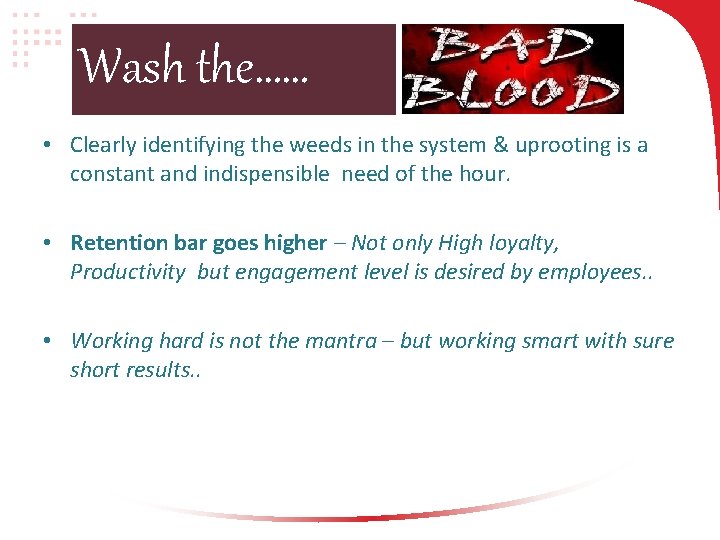 Wash the……

BAD BLOOD

• Clearly identifying the weeds in the system & uprooting is a constant and indispensible need of the hour.

• Retention bar goes higher – Not only High loyalty, Productivity but engagement level is desired by employees..

• Working hard is not the mantra – but working smart with sure short results..